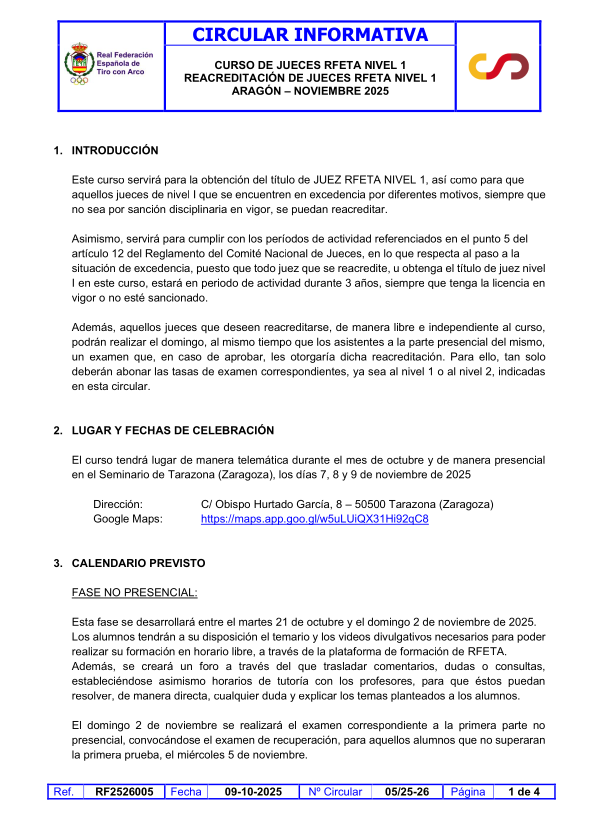 Real Federación Española de Tiro con Arco

CIRCULAR INFORMATIVA

CURSO DE JUECES RFETA NIVEL 1
REACREDITACIÓN DE JUECES RFETA NIVEL 1
ARAGÓN – NOVIEMBRE 2025

1. INTRODUCCIÓN

Este curso servirá para la obtención del título de JUEZ RFETA NIVEL 1, así como para que aquellos jueces de nivel I que se encuentren en excedencia por diferentes motivos, siempre que no sea por sanción disciplinaria en vigor, se puedan reacreditar.

Asimismo, servirá para cumplir con los períodos de actividad referenciados en el punto 5 del artículo 12 del Reglamento del Comité Nacional de Jueces, en lo que respecta al paso a la situación de excedencia, puesto que todo juez que se reacredite, u obtenga el título de juez nivel I en este curso, estará en periodo de actividad durante 3 años, siempre que tenga la licencia en vigor o no esté sancionado.

Además, aquellos jueces que deseen reacreditarse, de manera libre e independiente al curso, podrán realizar el domingo, al mismo tiempo que los asistentes a la parte presencial del mismo, un examen que, en caso de aprobar, les otorgaría dicha reacreditación. Para ello, tan solo deberán abonar las tasas de examen correspondientes, ya sea al nivel 1 o al nivel 2, indicadas en esta circular.

2. LUGAR Y FECHAS DE CELEBRACIÓN

El curso tendrá lugar de manera telemática durante el mes de octubre y de manera presencial en el Seminario de Tarazona (Zaragoza), los días 7, 8 y 9 de noviembre de 2025

Dirección: C/ Obispo Hurtado García, 8 – 50500 Tarazona (Zaragoza)
Google Maps: https://maps.app.goo.gl/w5uLUiQX31Hi92qC8

3. CALENDARIO PREVISTO

FASE NO PRESENCIAL:

Esta fase se desarrollará entre el martes 21 de octubre y el domingo 2 de noviembre de 2025. Los alumnos tendrán a su disposición el temario y los videos divulgativos necesarios para poder realizar su formación en horario libre, a través de la plataforma de formación de RFETA. Además, se creará un foro a través del que trasladar comentarios, dudas o consultas, estableciéndose asimismo horarios de tutoría con los profesores, para que éstos puedan resolver, de manera directa, cualquier duda y explicar los temas planteados a los alumnos.

El domingo 2 de noviembre se realizará el examen correspondiente a la primera parte no presencial, convocándose el examen de recuperación, para aquellos alumnos que no superaran la primera prueba, el miércoles 5 de noviembre.

| Ref. | RF2526005 | Fecha | 09-10-2025 | Nº Circular | 05/25-26 | Página | 1 de 4 |
|---|---|---|---|---|---|---|---|